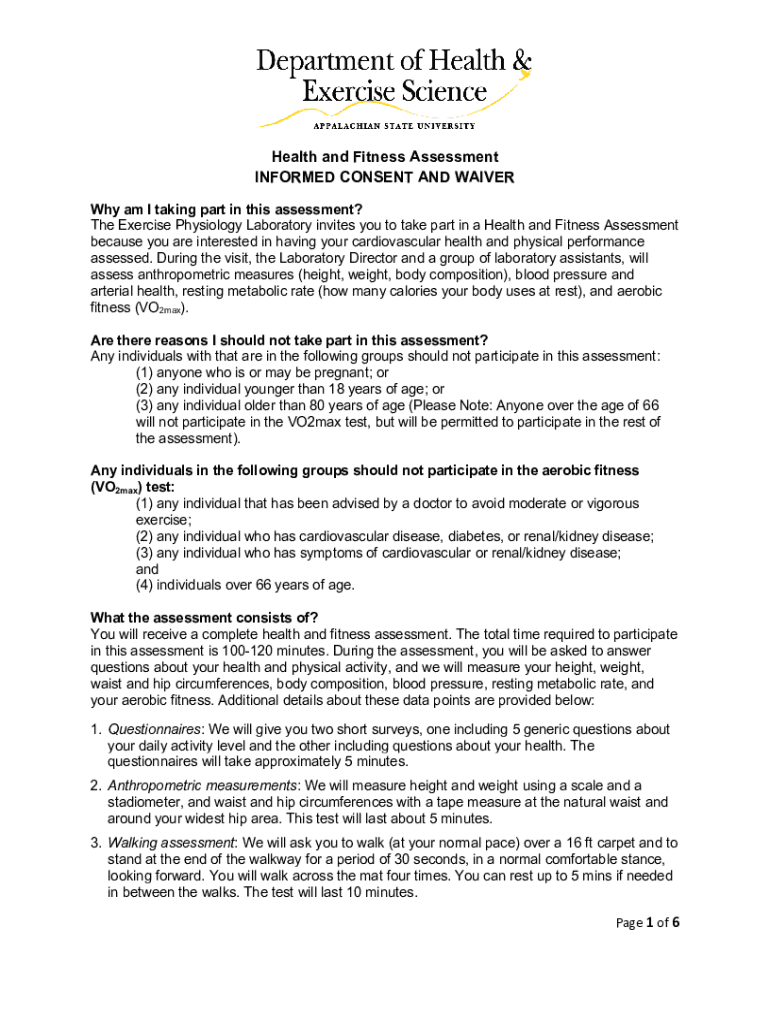 Department of Health & Exercise Science

APPALACHIAN STATE UNIVERSITY

Health and Fitness Assessment
INFORMED CONSENT AND WAIVER

Why am I taking part in this assessment?
The Exercise Physiology Laboratory invites you to take part in a Health and Fitness Assessment because you are interested in having your cardiovascular health and physical performance assessed. During the visit, the Laboratory Director and a group of laboratory assistants, will assess anthropometric measures (height, weight, body composition), blood pressure and arterial health, resting metabolic rate (how many calories your body uses at rest), and aerobic fitness ($VO_{2max}$).

Are there reasons I should not take part in this assessment?
Any individuals with that are in the following groups should not participate in this assessment:
(1) anyone who is or may be pregnant; or
(2) any individual younger than 18 years of age; or
(3) any individual older than 80 years of age (Please Note: Anyone over the age of 66 will not participate in the VO2max test, but will be permitted to participate in the rest of the assessment).

Any individuals in the following groups should not participate in the aerobic fitness ($VO_{2max}$) test:
(1) any individual that has been advised by a doctor to avoid moderate or vigorous exercise;
(2) any individual who has cardiovascular disease, diabetes, or renal/kidney disease;
(3) any individual who has symptoms of cardiovascular or renal/kidney disease; and
(4) individuals over 66 years of age.

What the assessment consists of?
You will receive a complete health and fitness assessment. The total time required to participate in this assessment is 100-120 minutes. During the assessment, you will be asked to answer questions about your health and physical activity, and we will measure your height, weight, waist and hip circumferences, body composition, blood pressure, resting metabolic rate, and your aerobic fitness. Additional details about these data points are provided below:

1. Questionnaires: We will give you two short surveys, one including 5 generic questions about your daily activity level and the other including questions about your health. The questionnaires will take approximately 5 minutes.

2. Anthropometric measurements: We will measure height and weight using a scale and a stadiometer, and waist and hip circumferences with a tape measure at the natural waist and around your widest hip area. This test will last about 5 minutes.

3. Walking assessment: We will ask you to walk (at your normal pace) over a 16 ft carpet and to stand at the end of the walkway for a period of 30 seconds, in a normal comfortable stance, looking forward. You will walk across the mat four times. You can rest up to 5 mins if needed in between the walks. The test will last 10 minutes.

Page 1 of 6